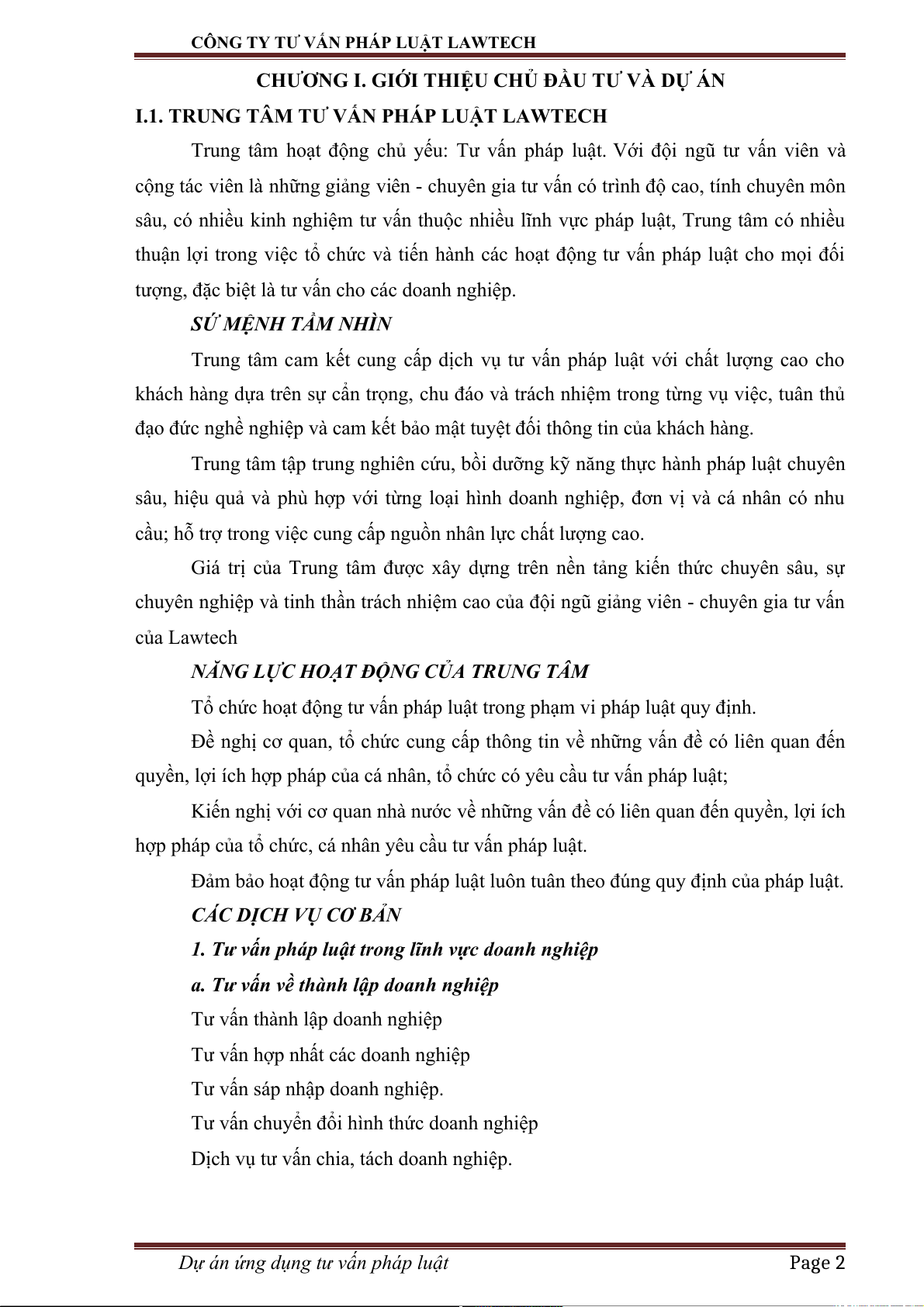 CÔNG TY TƯ VẤN PHÁP LUẬT LAWTECH

CHƯƠNG I. GIỚI THIỆU CHỦ ĐẦU TƯ VÀ DỰ ÁN

I.1. TRUNG TÂM TƯ VẤN PHÁP LUẬT LAWTECH

Trung tâm hoạt động chủ yếu: Tư vấn pháp luật. Với đội ngũ tư vấn viên và cộng tác viên là những giảng viên - chuyên gia tư vấn có trình độ cao, tính chuyên môn sâu, có nhiều kinh nghiệm tư vấn thuộc nhiều lĩnh vực pháp luật, Trung tâm có nhiều thuận lợi trong việc tổ chức và tiến hành các hoạt động tư vấn pháp luật cho mọi đối tượng, đặc biệt là tư vấn cho các doanh nghiệp.

SỨ MỆNH TẦM NHÌN

Trung tâm cam kết cung cấp dịch vụ tư vấn pháp luật với chất lượng cao cho khách hàng dựa trên sự cẩn trọng, chu đáo và trách nhiệm trong từng vụ việc, tuân thủ đạo đức nghề nghiệp và cam kết bảo mật tuyệt đối thông tin của khách hàng.

Trung tâm tập trung nghiên cứu, bồi dưỡng kỹ năng thực hành pháp luật chuyên sâu, hiệu quả và phù hợp với từng loại hình doanh nghiệp, đơn vị và cá nhân có nhu cầu; hỗ trợ trong việc cung cấp nguồn nhân lực chất lượng cao.

Giá trị của Trung tâm được xây dựng trên nền tảng kiến thức chuyên sâu, sự chuyên nghiệp và tinh thần trách nhiệm cao của đội ngũ giảng viên - chuyên gia tư vấn của Lawtech

NĂNG LỰC HOẠT ĐỘNG CỦA TRUNG TÂM

Tổ chức hoạt động tư vấn pháp luật trong phạm vi pháp luật quy định.

Đề nghị cơ quan, tổ chức cung cấp thông tin về những vấn đề có liên quan đến quyền, lợi ích hợp pháp của cá nhân, tổ chức có yêu cầu tư vấn pháp luật;

Kiến nghị với cơ quan nhà nước về những vấn đề có liên quan đến quyền, lợi ích hợp pháp của tổ chức, cá nhân yêu cầu tư vấn pháp luật.

Đảm bảo hoạt động tư vấn pháp luật luôn tuân theo đúng quy định của pháp luật.

CÁC DỊCH VỤ CƠ BẢN

1. Tư vấn pháp luật trong lĩnh vực doanh nghiệp

a. Tư vấn về thành lập doanh nghiệp

Tư vấn thành lập doanh nghiệp

Tư vấn hợp nhất các doanh nghiệp

Tư vấn sáp nhập doanh nghiệp.

Tư vấn chuyển đổi hình thức doanh nghiệp

Dịch vụ tư vấn chia, tách doanh nghiệp.

Dự án ứng dụng tư vấn pháp luật

Page 2